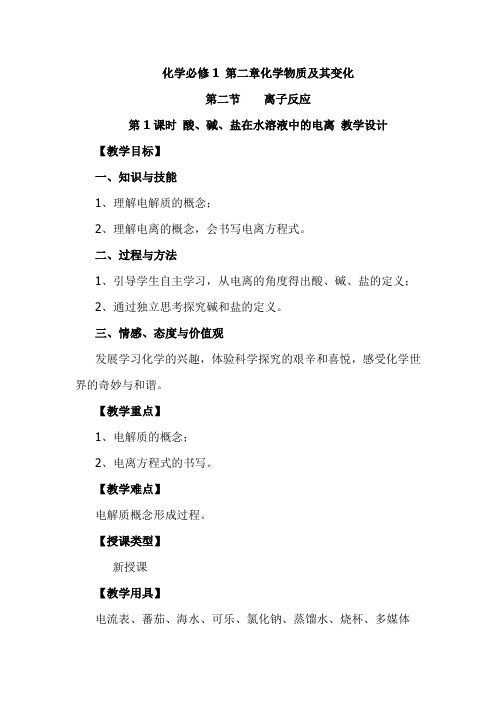 化学必修 1 第二章化学物质及其变化

第二节　　离子反应

第 1 课时 酸、碱、盐在水溶液中的电离 教学设计

【教学目标】

一、知识与技能

1、理解电解质的概念；

2、理解电离的概念，会书写电离方程式。

二、过程与方法

1、引导学生自主学习，从电离的角度得出酸、碱、盐的定义；

2、通过独立思考探究碱和盐的定义。

三、情感、态度与价值观

发展学习化学的兴趣，体验科学探究的艰辛和喜悦，感受化学世界的奇妙与和谐。

【教学重点】

1、电解质的概念；

2、电离方程式的书写。

【教学难点】

电解质概念形成过程。

【授课类型】

新授课

【教学用具】

电流表、蕃茄、海水、可乐、氯化钠、蒸馏水、烧杯、多媒体